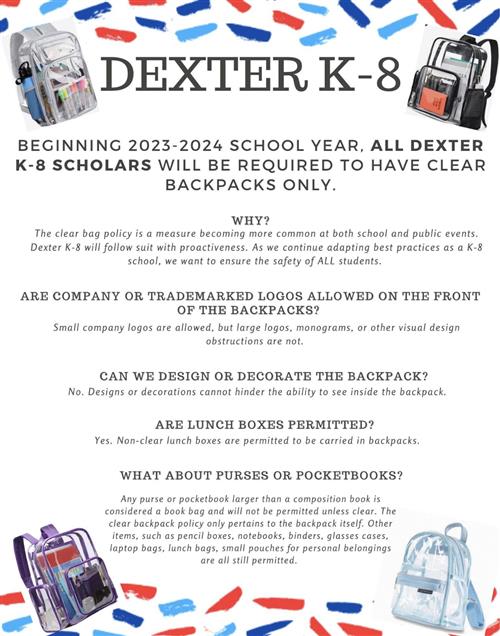 DEXTER K-8

BEGINNING 2023-2024 SCHOOL YEAR, ALL DEXTER K-8 SCHOLARS WILL BE REQUIRED TO HAVE CLEAR BACKPACKS ONLY.

WHY?

The clear bag policy is a measure becoming more common at both school and public events. Dexter K-8 will follow suit with proactiveness. As we continue adapting best practices as a K-8 school, we want to ensure the safety of ALL students.

ARE COMPANY OR TRADEMARKED LOGOS ALLOWED ON THE FRONT OF THE BACKPACKS?

Small company logos are allowed, but large logos, monograms, or other visual design obstructions are not.

CAN WE DESIGN OR DECORATE THE BACKPACK?

No. Designs or decorations cannot hinder the ability to see inside the backpack.

ARE LUNCH BOXES PERMITTED?

Yes. Non-clear lunch boxes are permitted to be carried in backpacks.

WHAT ABOUT PURSES OR POCKETBOOKS?

Any purse or pocketbook larger than a composition book is considered a book bag and will not be permitted unless clear. The clear backpack policy only pertains to the backpack itself. Other items, such as pencil boxes, notebooks, binders, glasses cases, laptop bags, lunch bags, small pouches for personal belongings are all still permitted.